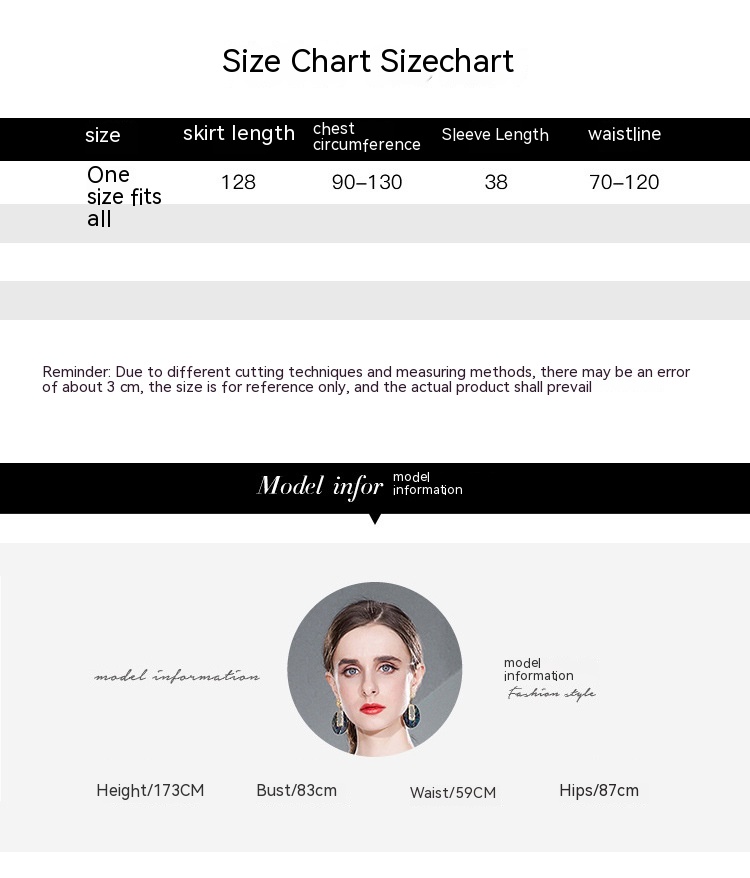 Size Chart Sizechart

| size | skirt length | chest circumference | Sleeve Length | waistline |
|---|---|---|---|---|
| One size fits all | 128 | 90–130 | 38 | 70–120 |

Reminder: Due to different cutting techniques and measuring methods, there may be an error of about 3 cm, the size is for reference only, and the actual product shall prevail

Model infor model information

model information

model information
Fashion style

Height/173CM Bust/83cm Waist/59CM Hips/87cm